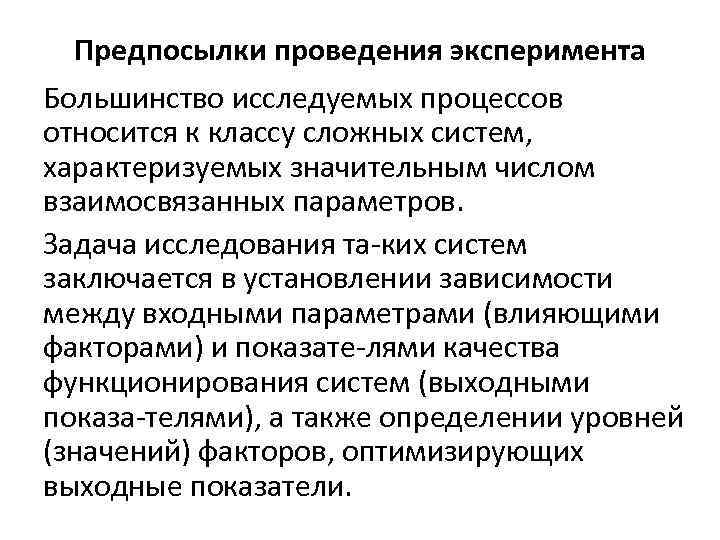 Предпосылки проведения эксперимента

Большинство исследуемых процессов относится к классу сложных систем, характеризуемых значительным числом взаимосвязанных параметров.

Задача исследования та-ких систем заключается в установлении зависимости между входными параметрами (влияющими факторами) и показате-лями качества функционирования систем (выходными показа-телями), а также определении уровней (значений) факторов, оптимизирующих выходные показатели.